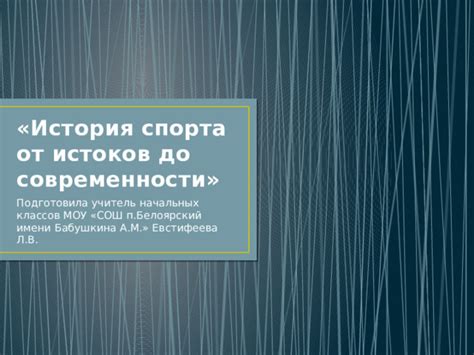 «История спорта от истоков до современности»

Подготовила учитель начальных классов МОУ «СОШ п.Белоярский имени Бабушкина А.М.» Евстифеева Л.В.